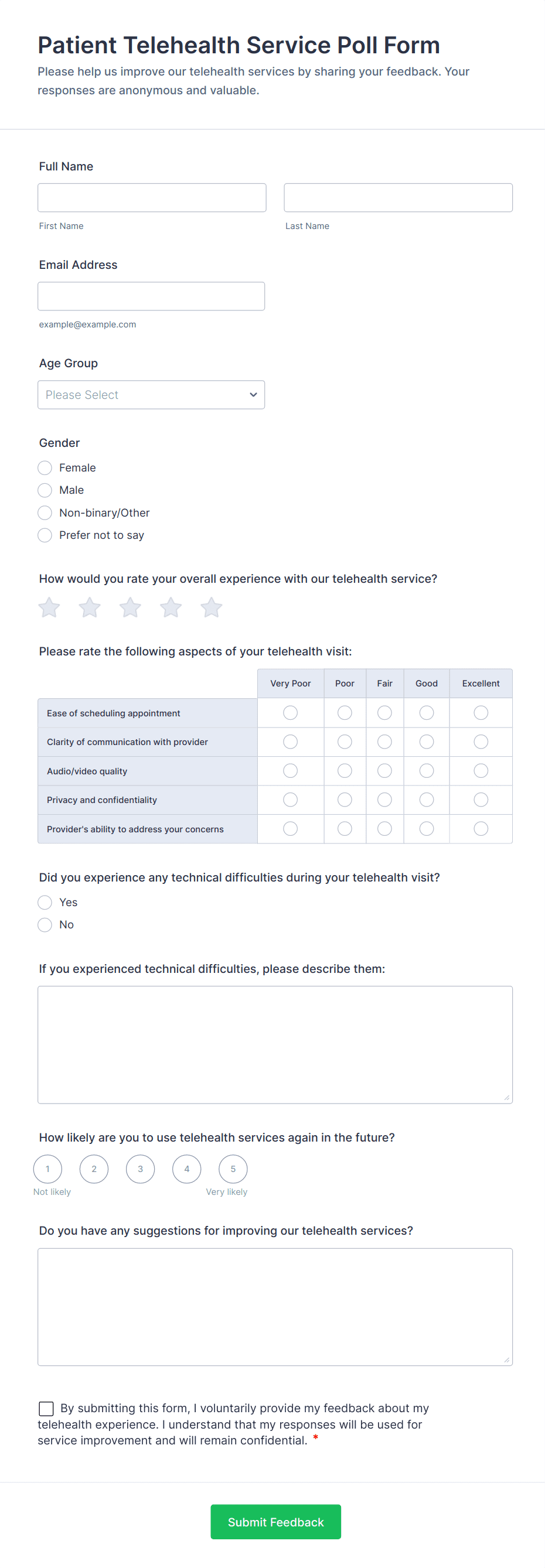 Patient Telehealth Service Poll Form

Please help us improve our telehealth services by sharing your feedback. Your responses are anonymous and valuable.

Full Name

First Name

Last Name

Email Address

example@example.com

Age Group

Please Select

Gender

Female

Male

Non-binary/Other

Prefer not to say

How would you rate your overall experience with our telehealth service?

Please rate the following aspects of your telehealth visit:

| | Very Poor | Poor | Fair | Good | Excellent |
|---|---|---|---|---|---|
| Ease of scheduling appointment | | | | | |
| Clarity of communication with provider | | | | | |
| Audio/video quality | | | | | |
| Privacy and confidentiality | | | | | |
| Provider's ability to address your concerns | | | | | |

Did you experience any technical difficulties during your telehealth visit?

Yes

No

If you experienced technical difficulties, please describe them:

How likely are you to use telehealth services again in the future?

1 2 3 4 5

Not likely

Very likely

Do you have any suggestions for improving our telehealth services?

By submitting this form, I voluntarily provide my feedback about my telehealth experience. I understand that my responses will be used for service improvement and will remain confidential. *

Submit Feedback